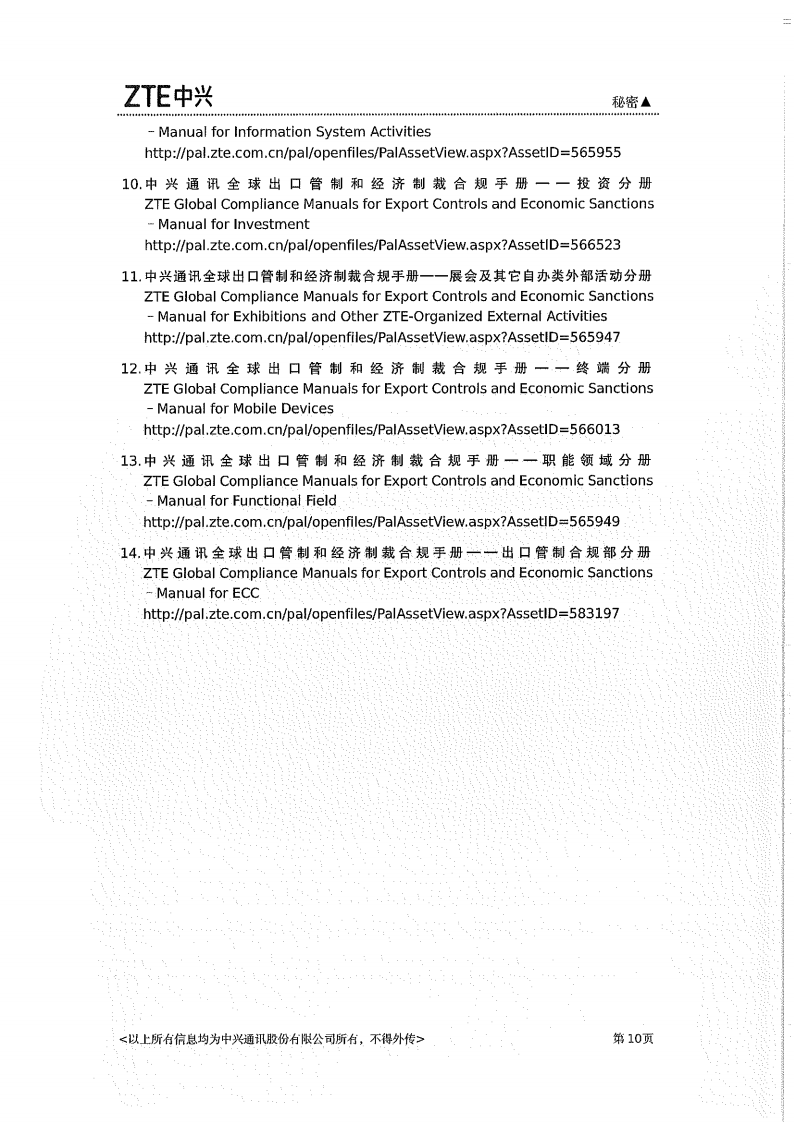 ZTE中兴

秘密▲

- Manual for Information System Activities
http://pal.zte.com.cn/pal/openfiles/PalAssetView.aspx?AssetID=565955

10.中兴通讯全球出口管制和经济制裁合规手册——投资分册
ZTE Global Compliance Manuals for Export Controls and Economic Sanctions
- Manual for Investment
http://pal.zte.com.cn/pal/openfiles/PalAssetView.aspx?AssetID=566523

11.中兴通讯全球出口管制和经济制裁合规手册——展会及其它自办类外部活动分册
ZTE Global Compliance Manuals for Export Controls and Economic Sanctions
- Manual for Exhibitions and Other ZTE-Organized External Activities
http://pal.zte.com.cn/pal/openfiles/PalAssetView.aspx?AssetID=565947

12.中兴通讯全球出口管制和经济制裁合规手册——终端分册
ZTE Global Compliance Manuals for Export Controls and Economic Sanctions
- Manual for Mobile Devices
http://pal.zte.com.cn/pal/openfiles/PalAssetView.aspx?AssetID=566013

13.中兴通讯全球出口管制和经济制裁合规手册——职能领域分册
ZTE Global Compliance Manuals for Export Controls and Economic Sanctions
- Manual for Functional Field
http://pal.zte.com.cn/pal/openfiles/PalAssetView.aspx?AssetID=565949

14.中兴通讯全球出口管制和经济制裁合规手册——出口管制合规部分册
ZTE Global Compliance Manuals for Export Controls and Economic Sanctions
- Manual for ECC
http://pal.zte.com.cn/pal/openfiles/PalAssetView.aspx?AssetID=583197

<以上所有信息均为中兴通讯股份有限公司所有，不得外传>

第10页